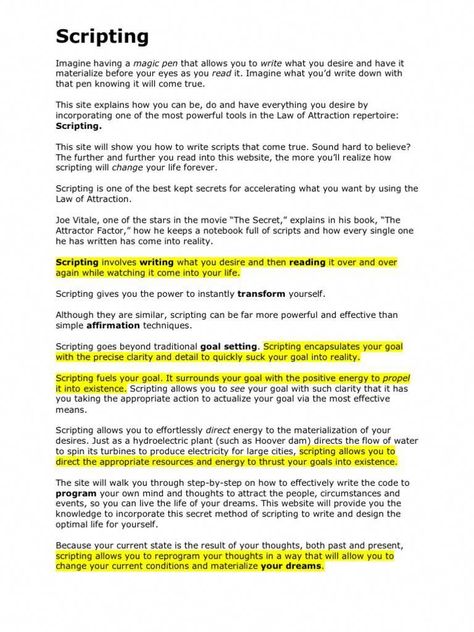 Scripting

Imagine having a magic pen that allows you to write what you desire and have it materialize before your eyes as you read it. Imagine what you'd write down with that pen knowing it will come true.

This site explains how you can be, do and have everything you desire by incorporating one of the most powerful tools in the Law of Attraction repertoire: Scripting.

This site will show you how to write scripts that come true. Sound hard to believe? The further and further you read into this website, the more you'll realize how scripting will change your life forever.

Scripting is one of the best kept secrets for accelerating what you want by using the Law of Attraction.

Joe Vitale, one of the stars in the movie "The Secret," explains in his book, "The Attractor Factor," how he keeps a notebook full of scripts and how every single one he has written has come into reality.

Scripting involves writing what you desire and then reading it over and over again while watching it come into your life.

Scripting gives you the power to instantly transform yourself.

Although they are similar, scripting can be far more powerful and effective than simple affirmation techniques.

Scripting goes beyond traditional goal setting. Scripting encapsulates your goal with the precise clarity and detail to quickly suck your goal into reality.

Scripting fuels your goal. It surrounds your goal with the positive energy to propel it into existence. Scripting allows you to see your goal with such clarity that it has you taking the appropriate action to actualize your goal via the most effective means.

Scripting allows you to effortlessly direct energy to the materialization of your desires. Just as a hydroelectric plant (such as Hoover dam) directs the flow of water to spin its turbines to produce electricity for large cities, scripting allows you to direct the appropriate resources and energy to thrust your goals into existence.

The site will walk you through step-by-step on how to effectively write the code to program your own mind and thoughts to attract the people, circumstances and events, so you can live the life of your dreams. This website will provide you the knowledge to incorporate this secret method of scripting to write and design the optimal life for yourself.

Because your current state is the result of your thoughts, both past and present, scripting allows you to reprogram your thoughts in a way that will allow you to change your current conditions and materialize your dreams.